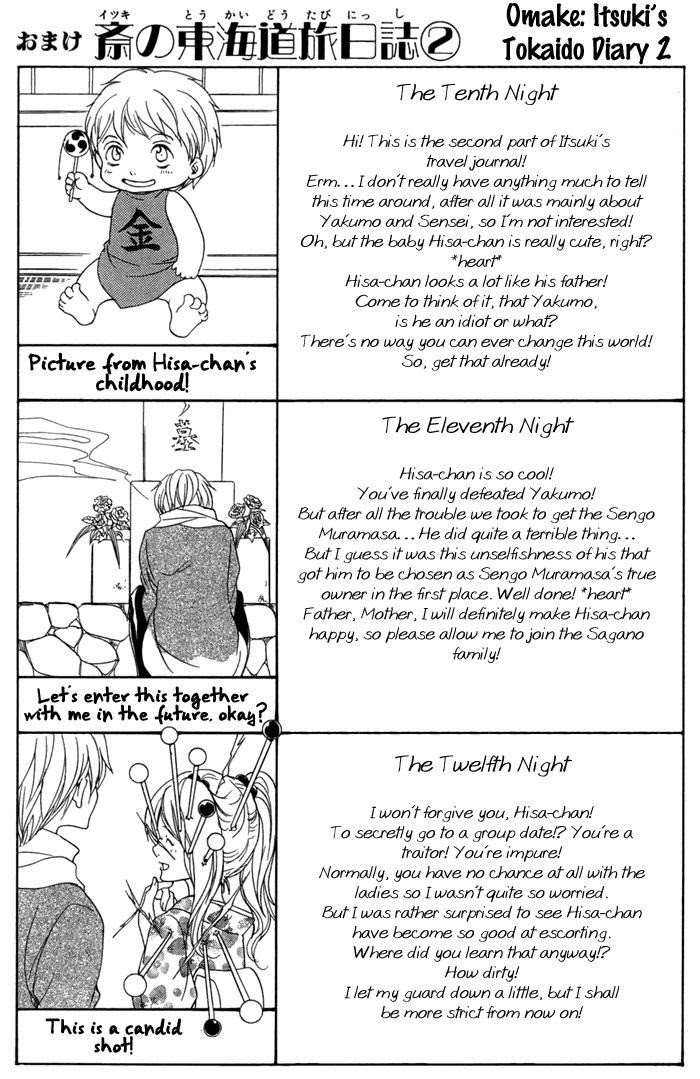 おまけ 斎の東海道旅日誌②

Omake: Itsuki's Tokaido Diary 2

金

Picture from Hisa-chan's childhood!

The Tenth Night

Hi! This is the second part of Itsuki's travel journal!
Erm... I don't really have anything much to tell this time around, after all it was mainly about Yakumo and Sensei, so I'm not interested!
Oh, but the baby Hisa-chan is really cute, right? *heart*
Hisa-chan looks a lot like his father!
Come to think of it, that Yakumo, is he an idiot or what?
There's no way you can ever change this world!
So, get that already!

Let's enter this together with me in the future. okay?

The Eleventh Night

Hisa-chan is so cool!
You've finally defeated Yakumo!
But after all the trouble we took to get the Sengo Muramasa... He did quite a terrible thing...
But I guess it was this unselfishness of his that got him to be chosen as Sengo Muramasa's true owner in the first place. Well done! *heart*
Father, Mother, I will definitely make Hisa-chan happy, so please allow me to join the Sagano family!

This is a candid shot!

The Twelfth Night

I won't forgive you, Hisa-chan!
To secretly go to a group date!? You're a traitor! You're impure!
Normally, you have no chance at all with the ladies so I wasn't quite so worried.
But I was rather surprised to see Hisa-chan have become so good at escorting.
Where did you learn that anyway!?
How dirty!
I let my guard down a little, but I shall be more strict from now on!